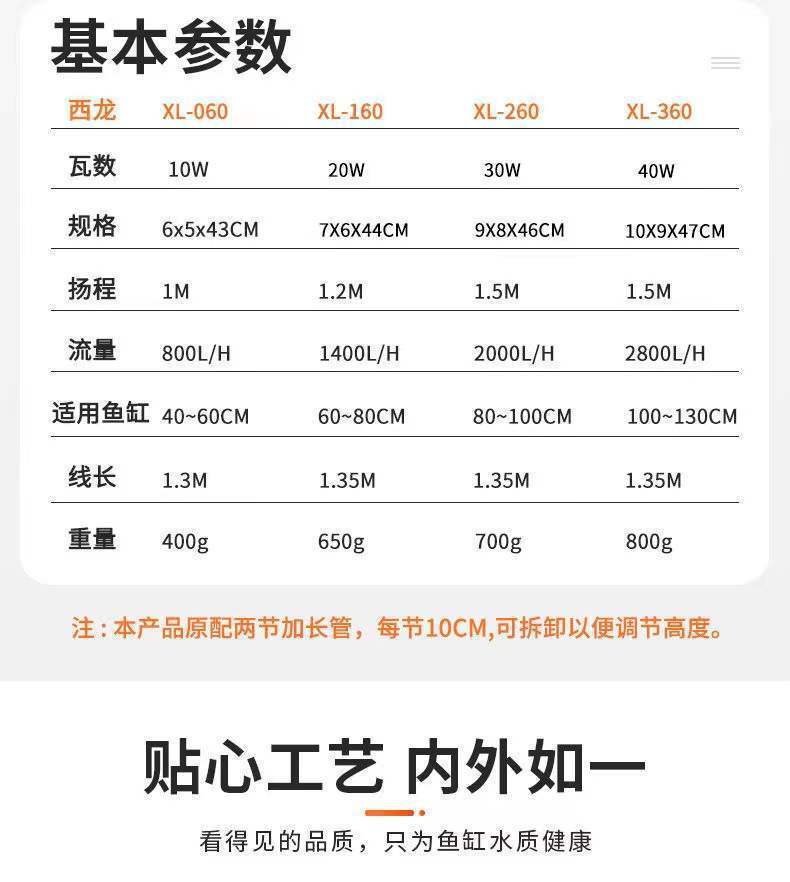 基本参数

| 西龙 | XL-060 | XL-160 | XL-260 | XL-360 |
|---|---|---|---|---|
| 瓦数 | 10W | 20W | 30W | 40W |
| 规格 | 6x5x43CM | 7X6X44CM | 9X8X46CM | 10X9X47CM |
| 扬程 | 1M | 1.2M | 1.5M | 1.5M |
| 流量 | 800L/H | 1400L/H | 2000L/H | 2800L/H |
| 适用鱼缸 | 40~60CM | 60~80CM | 80~100CM | 100~130CM |
| 线长 | 1.3M | 1.35M | 1.35M | 1.35M |
| 重量 | 400g | 650g | 700g | 800g |

注：本产品原配两节加长管，每节10CM,可拆卸以便调节高度。

贴心工艺 内外如一

看得见的品质，只为鱼缸水质健康